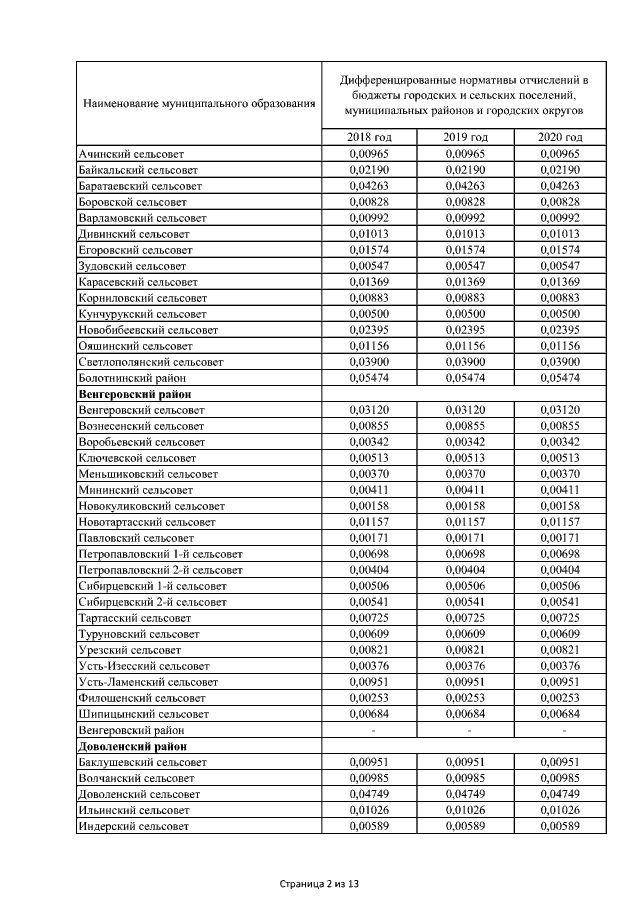 | Наименование муниципального образования | Дифференцированные нормативы отчислений в бюджеты городских и сельских поселений, муниципальных районов и городских округов | | |
|---|---|---|---|
| | 2018 год | 2019 год | 2020 год |
| Ачинский сельсовет | 0,00965 | 0,00965 | 0,00965 |
| Байкальский сельсовет | 0,02190 | 0,02190 | 0,02190 |
| Баратаевский сельсовет | 0,04263 | 0,04263 | 0,04263 |
| Боровской сельсовет | 0,00828 | 0,00828 | 0,00828 |
| Варламовский сельсовет | 0,00992 | 0,00992 | 0,00992 |
| Дивинский сельсовет | 0,01013 | 0,01013 | 0,01013 |
| Егоровский сельсовет | 0,01574 | 0,01574 | 0,01574 |
| Зудовский сельсовет | 0,00547 | 0,00547 | 0,00547 |
| Карасевский сельсовет | 0,01369 | 0,01369 | 0,01369 |
| Корниловский сельсовет | 0,00883 | 0,00883 | 0,00883 |
| Кунчурукский сельсовет | 0,00500 | 0,00500 | 0,00500 |
| Новобибеевский сельсовет | 0,02395 | 0,02395 | 0,02395 |
| Ояшинский сельсовет | 0,01156 | 0,01156 | 0,01156 |
| Светлополянский сельсовет | 0,03900 | 0,03900 | 0,03900 |
| Болотнинский район | 0,05474 | 0,05474 | 0,05474 |
| Венгеровский район | | | |
| Венгеровский сельсовет | 0,03120 | 0,03120 | 0,03120 |
| Вознесенский сельсовет | 0,00855 | 0,00855 | 0,00855 |
| Воробьевский сельсовет | 0,00342 | 0,00342 | 0,00342 |
| Ключевской сельсовет | 0,00513 | 0,00513 | 0,00513 |
| Меньшиковский сельсовет | 0,00370 | 0,00370 | 0,00370 |
| Мининский сельсовет | 0,00411 | 0,00411 | 0,00411 |
| Новокуликовский сельсовет | 0,00158 | 0,00158 | 0,00158 |
| Новотартасский сельсовет | 0,01157 | 0,01157 | 0,01157 |
| Павловский сельсовет | 0,00171 | 0,00171 | 0,00171 |
| Петропавловский 1-й сельсовет | 0,00698 | 0,00698 | 0,00698 |
| Петропавловский 2-й сельсовет | 0,00404 | 0,00404 | 0,00404 |
| Сибирцевский 1-й сельсовет | 0,00506 | 0,00506 | 0,00506 |
| Сибирцевский 2-й сельсовет | 0,00541 | 0,00541 | 0,00541 |
| Тартасский сельсовет | 0,00725 | 0,00725 | 0,00725 |
| Туруновский сельсовет | 0,00609 | 0,00609 | 0,00609 |
| Урезский сельсовет | 0,00821 | 0,00821 | 0,00821 |
| Усть-Изесский сельсовет | 0,00376 | 0,00376 | 0,00376 |
| Усть-Ламенский сельсовет | 0,00951 | 0,00951 | 0,00951 |
| Филошенский сельсовет | 0,00253 | 0,00253 | 0,00253 |
| Шипицынский сельсовет | 0,00684 | 0,00684 | 0,00684 |
| Венгеровский район | - | - | - |
| Доволенский район | | | |
| Баклушевский сельсовет | 0,00951 | 0,00951 | 0,00951 |
| Волчанский сельсовет | 0,00985 | 0,00985 | 0,00985 |
| Доволенский сельсовет | 0,04749 | 0,04749 | 0,04749 |
| Ильинский сельсовет | 0,01026 | 0,01026 | 0,01026 |
| Индерский сельсовет | 0,00589 | 0,00589 | 0,00589 |

Страница 2 из 13